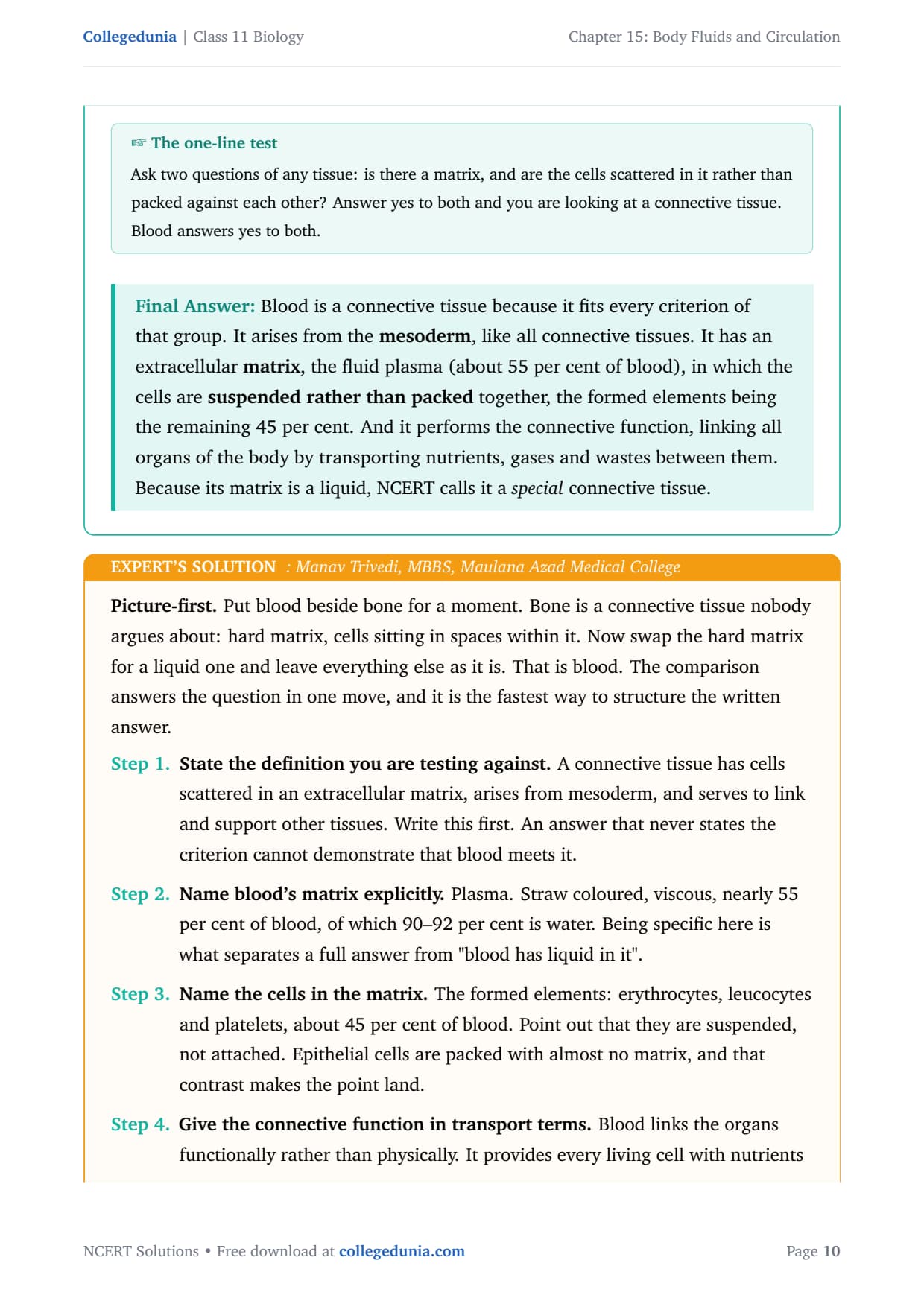 Collegedunia | Class 11 Biology

Chapter 15: Body Fluids and Circulation

☞ The one-line test

Ask two questions of any tissue: is there a matrix, and are the cells scattered in it rather than packed against each other? Answer yes to both and you are looking at a connective tissue. Blood answers yes to both.

Final Answer: Blood is a connective tissue because it fits every criterion of that group. It arises from the mesoderm, like all connective tissues. It has an extracellular matrix, the fluid plasma (about 55 per cent of blood), in which the cells are suspended rather than packed together, the formed elements being the remaining 45 per cent. And it performs the connective function, linking all organs of the body by transporting nutrients, gases and wastes between them. Because its matrix is a liquid, NCERT calls it a special connective tissue.

EXPERT'S SOLUTION : Manav Trivedi, MBBS, Maulana Azad Medical College

Picture-first. Put blood beside bone for a moment. Bone is a connective tissue nobody argues about: hard matrix, cells sitting in spaces within it. Now swap the hard matrix for a liquid one and leave everything else as it is. That is blood. The comparison answers the question in one move, and it is the fastest way to structure the written answer.

Step 1. State the definition you are testing against. A connective tissue has cells scattered in an extracellular matrix, arises from mesoderm, and serves to link and support other tissues. Write this first. An answer that never states the criterion cannot demonstrate that blood meets it.

Step 2. Name blood's matrix explicitly. Plasma. Straw coloured, viscous, nearly 55 per cent of blood, of which 90–92 per cent is water. Being specific here is what separates a full answer from "blood has liquid in it".

Step 3. Name the cells in the matrix. The formed elements: erythrocytes, leucocytes and platelets, about 45 per cent of blood. Point out that they are suspended, not attached. Epithelial cells are packed with almost no matrix, and that contrast makes the point land.

Step 4. Give the connective function in transport terms. Blood links the organs functionally rather than physically. It provides every living cell with nutrients

NCERT Solutions • Free download at collegedunia.com

Page 10